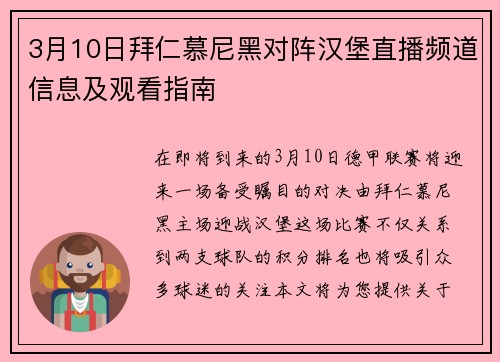 3月10日拜仁慕尼黑对阵汉堡直播频道信息及观看指南

在即将到来的3月10日德甲联赛将迎来一场备受瞩目的对决由拜仁慕尼黑主场迎战汉堡这场比赛不仅关系到两支球队的积分排名也将吸引众多球迷的关注本文将为您提供关于